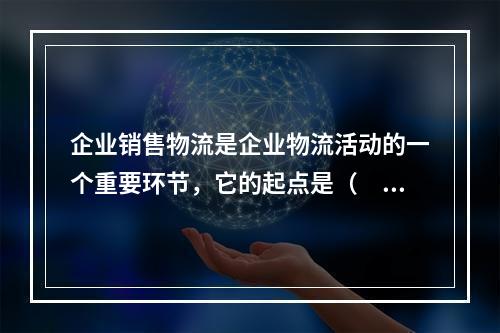 企业销售物流是企业物流活动的一个重要环节，它的起点是（ ...